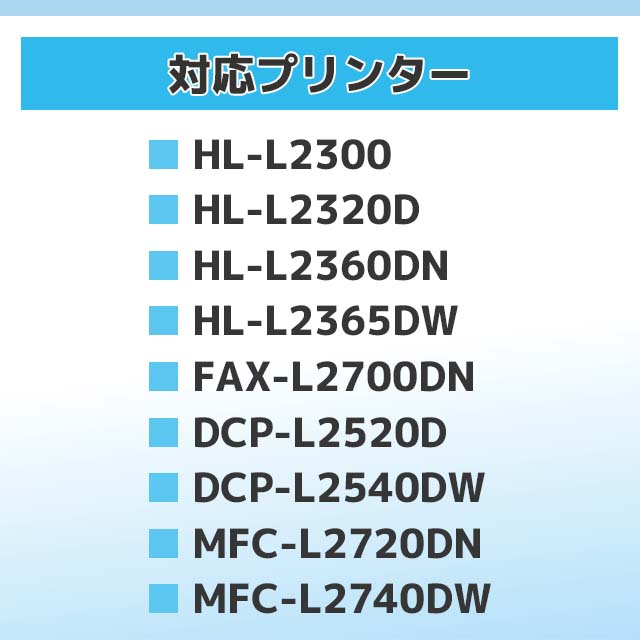 対応プリンター

HL-L2300
HL-L2320D
HL-L2360DN
HL-L2365DW
FAX-L2700DN
DCP-L2520D
DCP-L2540DW
MFC-L2720DN
MFC-L2740DW